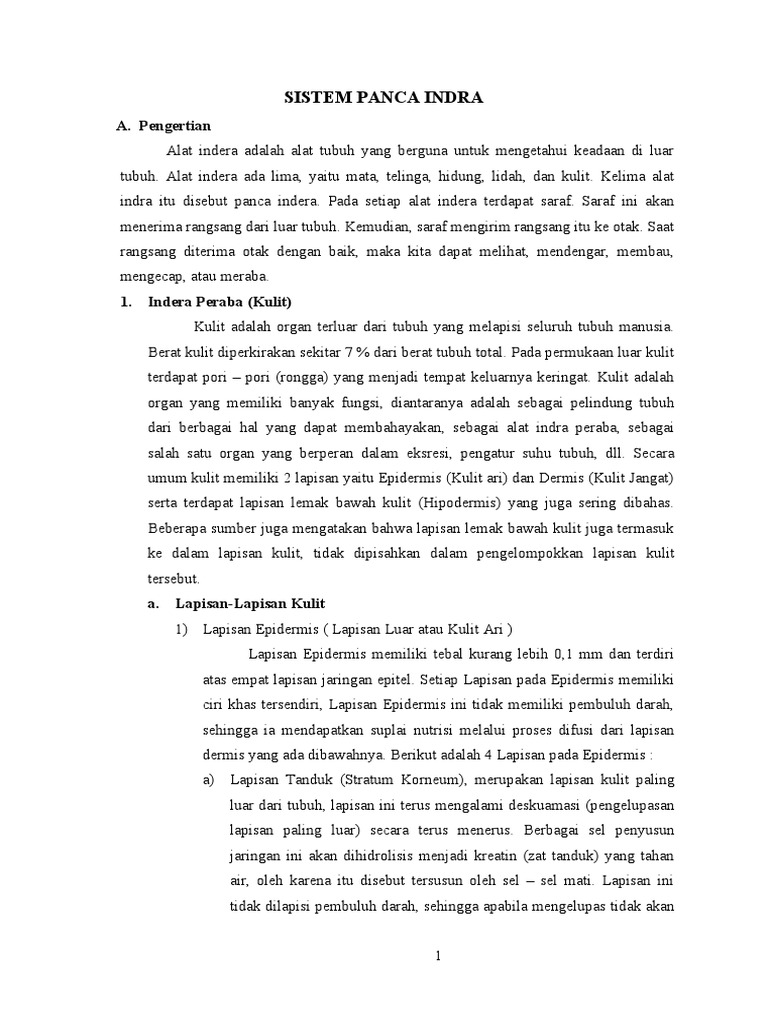 SISTEM PANCA INDRA

A. Pengertian

Alat indera adalah alat tubuh yang berguna untuk mengetahui keadaan di luar tubuh. Alat indera ada lima, yaitu mata, telinga, hidung, lidah, dan kulit. Kelima alat indra itu disebut panca indera. Pada setiap alat indera terdapat saraf. Saraf ini akan menerima rangsang dari luar tubuh. Kemudian, saraf mengirim rangsang itu ke otak. Saat rangsang diterima otak dengan baik, maka kita dapat melihat, mendengar, membau, mengecap, atau meraba.

1. Indera Peraba (Kulit)

Kulit adalah organ terluar dari tubuh yang melapisi seluruh tubuh manusia. Berat kulit diperkirakan sekitar 7 % dari berat tubuh total. Pada permukaan luar kulit terdapat pori – pori (rongga) yang menjadi tempat keluarnya keringat. Kulit adalah organ yang memiliki banyak fungsi, diantaranya adalah sebagai pelindung tubuh dari berbagai hal yang dapat membahayakan, sebagai alat indra peraba, sebagai salah satu organ yang berperan dalam eksresi, pengatur suhu tubuh, dll. Secara umum kulit memiliki 2 lapisan yaitu Epidermis (Kulit ari) dan Dermis (Kulit Jangat) serta terdapat lapisan lemak bawah kulit (Hipodermis) yang juga sering dibahas. Beberapa sumber juga mengatakan bahwa lapisan lemak bawah kulit juga termasuk ke dalam lapisan kulit, tidak dipisahkan dalam pengelompokkan lapisan kulit tersebut.

a. Lapisan-Lapisan Kulit

1) Lapisan Epidermis ( Lapisan Luar atau Kulit Ari )

Lapisan Epidermis memiliki tebal kurang lebih 0,1 mm dan terdiri atas empat lapisan jaringan epitel. Setiap Lapisan pada Epidermis memiliki ciri khas tersendiri, Lapisan Epidermis ini tidak memiliki pembuluh darah, sehingga ia mendapatkan suplai nutrisi melalui proses difusi dari lapisan dermis yang ada dibawahnya. Berikut adalah 4 Lapisan pada Epidermis :

a) Lapisan Tanduk (Stratum Korneum), merupakan lapisan kulit paling luar dari tubuh, lapisan ini terus mengalami deskuamasi (pengelupasan lapisan paling luar) secara terus menerus. Berbagai sel penyusun jaringan ini akan dihidrolisis menjadi kreatin (zat tanduk) yang tahan air, oleh karena itu disebut tersusun oleh sel – sel mati. Lapisan ini tidak dilapisi pembuluh darah, sehingga apabila mengelupas tidak akan

1